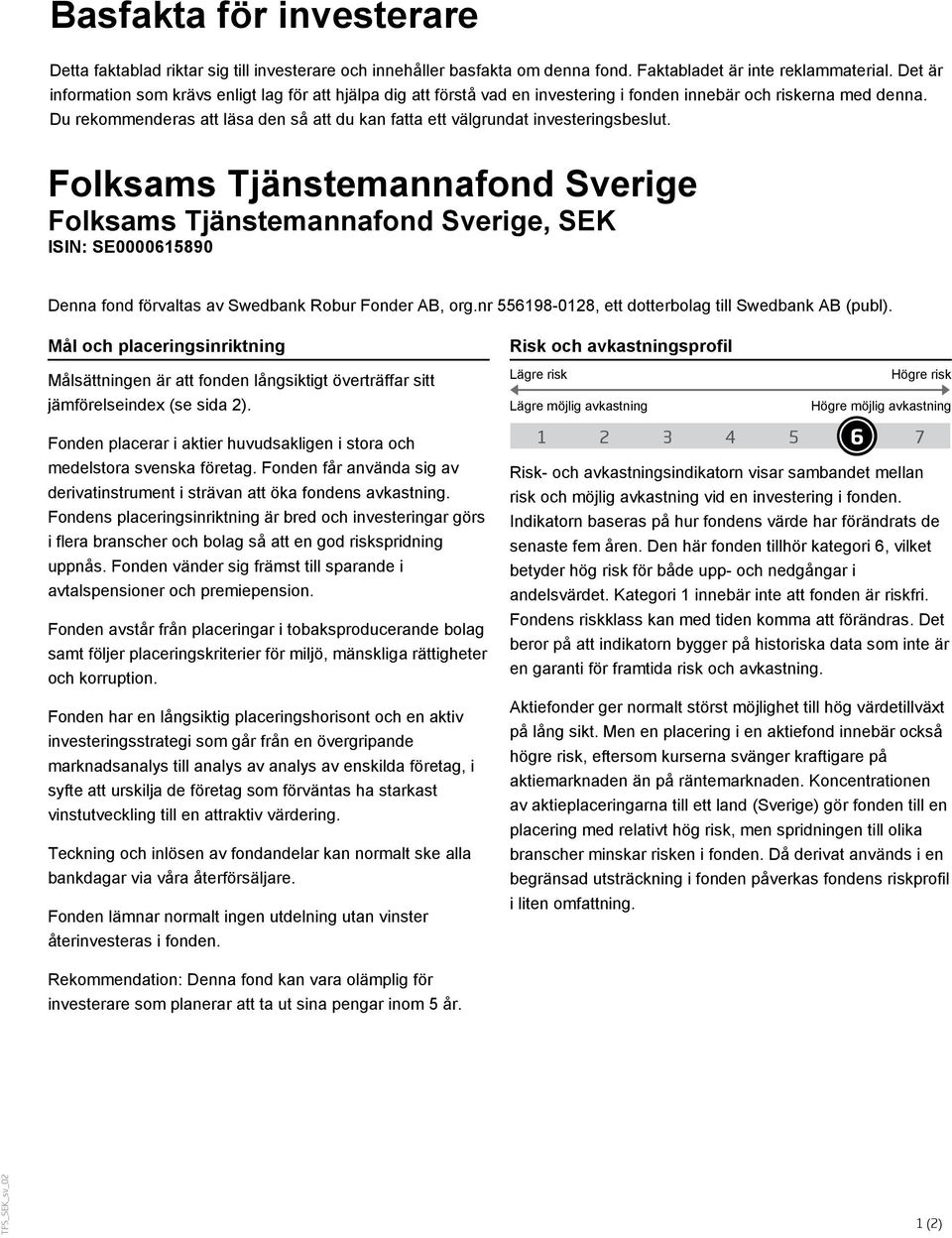 Basfakta för investerare

Detta faktablad riktar sig till investerare och innehåller basfakta om denna fond. Faktabladet är inte reklammaterial. Det är information som krävs enligt lag för att hjälpa dig att förstå vad en investering i fonden innebär och riskerna med denna. Du rekommenderas att läsa den så att du kan fatta ett välgrundat investeringsbeslut.

Folksams Tjänstemannafond Sverige

Folksams Tjänstemannafond Sverige, SEK

ISIN: SE0000615890

Denna fond förvaltas av Swedbank Robur Fonder AB, org.nr 556198-0128, ett dotterbolag till Swedbank AB (publ).

Mål och placeringsinriktning

Målsättningen är att fonden långsiktigt överträffar sitt jämförelseindex (se sida 2).

Fonden placerar i aktier huvudsakligen i stora och medelstora svenska företag. Fonden får använda sig av derivatinstrument i strävan att öka fondens avkastning. Fondens placeringsinriktning är bred och investeringar görs i flera branscher och bolag så att en god riskspridning uppnås. Fonden vänder sig främst till sparande i avtalspensioner och premiepension.

Fonden avstår från placeringar i tobaksproducerande bolag samt följer placeringskriterier för miljö, mänskliga rättigheter och korruption.

Fonden har en långsiktig placeringshorisont och en aktiv investeringsstrategi som går från en övergripande marknadsanalys till analys av analys av enskilda företag, i syfte att urskilja de företag som förväntas ha starkast vinstutveckling till en attraktiv värdering.

Teckning och inlösen av fondandelar kan normalt ske alla bankdagar via våra återförsäljare.

Fonden lämnar normalt ingen utdelning utan vinster återinvesteras i fonden.

Rekommendation: Denna fond kan vara olämplig för investerare som planerar att ta ut sina pengar inom 5 år.

Risk och avkastningsprofil

Lägre risk Högre risk

Lägre möjlig avkastning Högre möjlig avkastning

1 2 3 4 5 6 7

Risk- och avkastningsindikatorn visar sambandet mellan risk och möjlig avkastning vid en investering i fonden. Indikatorn baseras på hur fondens värde har förändrats de senaste fem åren. Den här fonden tillhör kategori 6, vilket betyder hög risk för både upp- och nedgångar i andelsvärdet. Kategori 1 innebär inte att fonden är riskfri. Fondens riskklass kan med tiden komma att förändras. Det beror på att indikatorn bygger på historiska data som inte är en garanti för framtida risk och avkastning.

Aktiefonder ger normalt störst möjlighet till hög värdetillväxt på lång sikt. Men en placering i en aktiefond innebär också högre risk, eftersom kurserna svänger kraftigare på aktiemarknaden än på räntemarknaden. Koncentrationen av aktieplaceringarna till ett land (Sverige) gör fonden till en placering med relativt hög risk, men spridningen till olika branscher minskar risken i fonden. Då derivat används i en begränsad utsträckning i fonden påverkas fondens riskprofil i liten omfattning.

TFS_SEK_sv_02

1 (2)